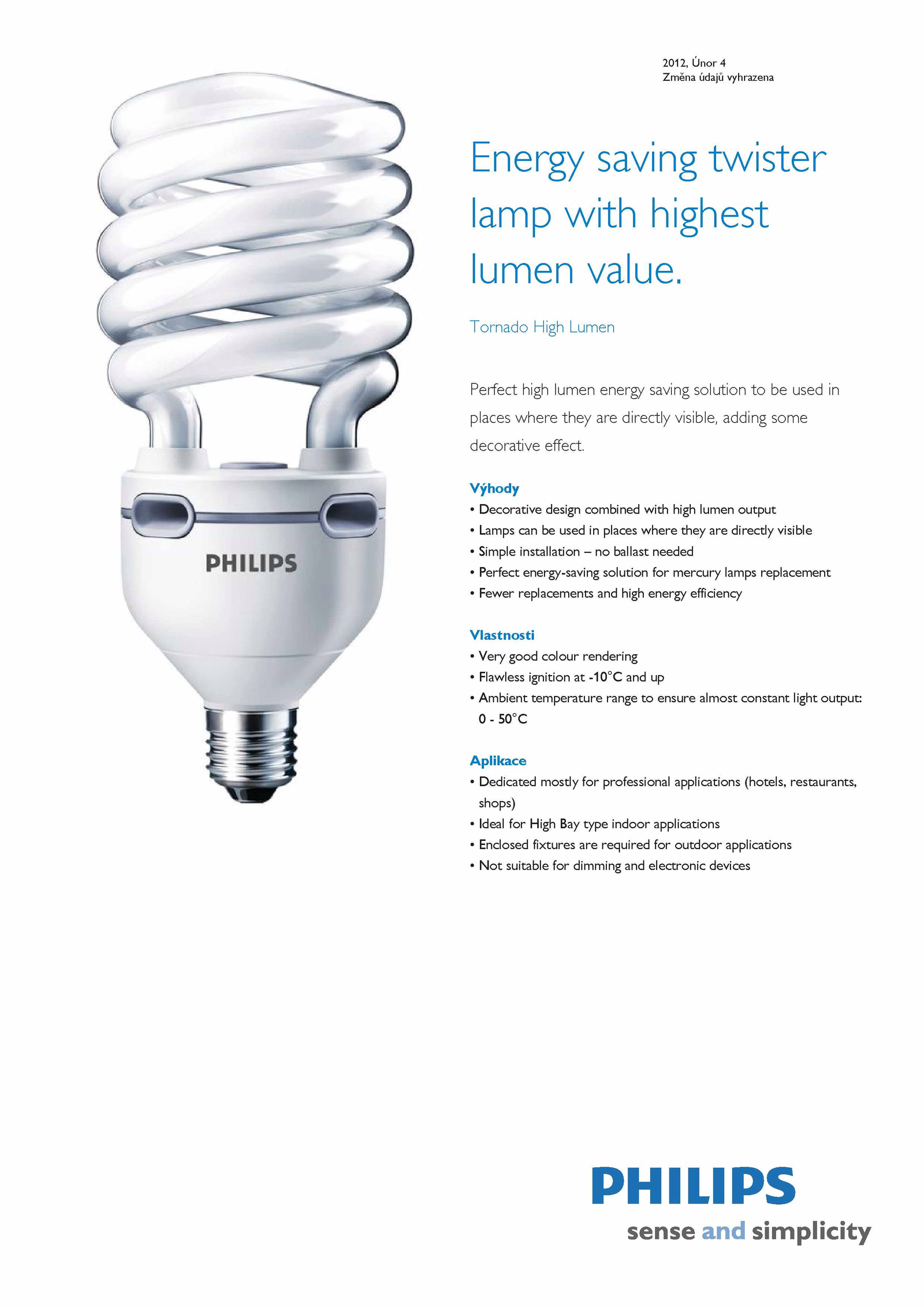 2012, Únor 4
Změna údajů vyhrazena

PHILIPS

Energy saving twister lamp with highest lumen value.

Tornado High Lumen

Perfect high lumen energy saving solution to be used in places where they are directly visible, adding some decorative effect.

Výhody
• Decorative design combined with high lumen output
• Lamps can be used in places where they are directly visible
• Simple installation – no ballast needed
• Perfect energy-saving solution for mercury lamps replacement
• Fewer replacements and high energy efficiency

Vlastnosti
• Very good colour rendering
• Flawless ignition at -10°C and up
• Ambient temperature range to ensure almost constant light output: 0 - 50°C

Aplikace
• Dedicated mostly for professional applications (hotels, restaurants, shops)
• Ideal for High Bay type indoor applications
• Enclosed fixtures are required for outdoor applications
• Not suitable for dimming and electronic devices

PHILIPS
sense and simplicity